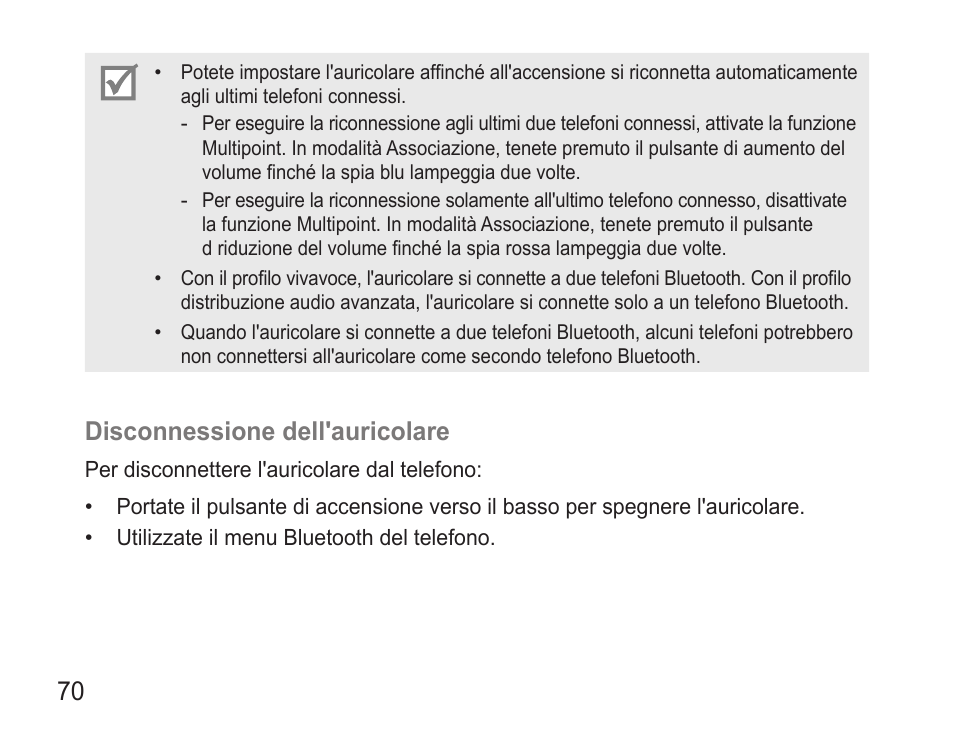 • Potete impostare l'auricolare affinché all'accensione si riconnetta automaticamente agli ultimi telefoni connessi.

- Per eseguire la riconnessione agli ultimi due telefoni connessi, attivate la funzione Multipoint. In modalità Associazione, tenete premuto il pulsante di aumento del volume finché la spia blu lampeggia due volte.

- Per eseguire la riconnessione solamente all'ultimo telefono connesso, disattivate la funzione Multipoint. In modalità Associazione, tenete premuto il pulsante d riduzione del volume finché la spia rossa lampeggia due volte.

• Con il profilo vivavoce, l'auricolare si connette a due telefoni Bluetooth. Con il profilo distribuzione audio avanzata, l'auricolare si connette solo a un telefono Bluetooth.

• Quando l'auricolare si connette a due telefoni Bluetooth, alcuni telefoni potrebbero non connettersi all'auricolare come secondo telefono Bluetooth.

Disconnessione dell'auricolare

Per disconnettere l'auricolare dal telefono:

• Portate il pulsante di accensione verso il basso per spegnere l'auricolare.

• Utilizzate il menu Bluetooth del telefono.

70